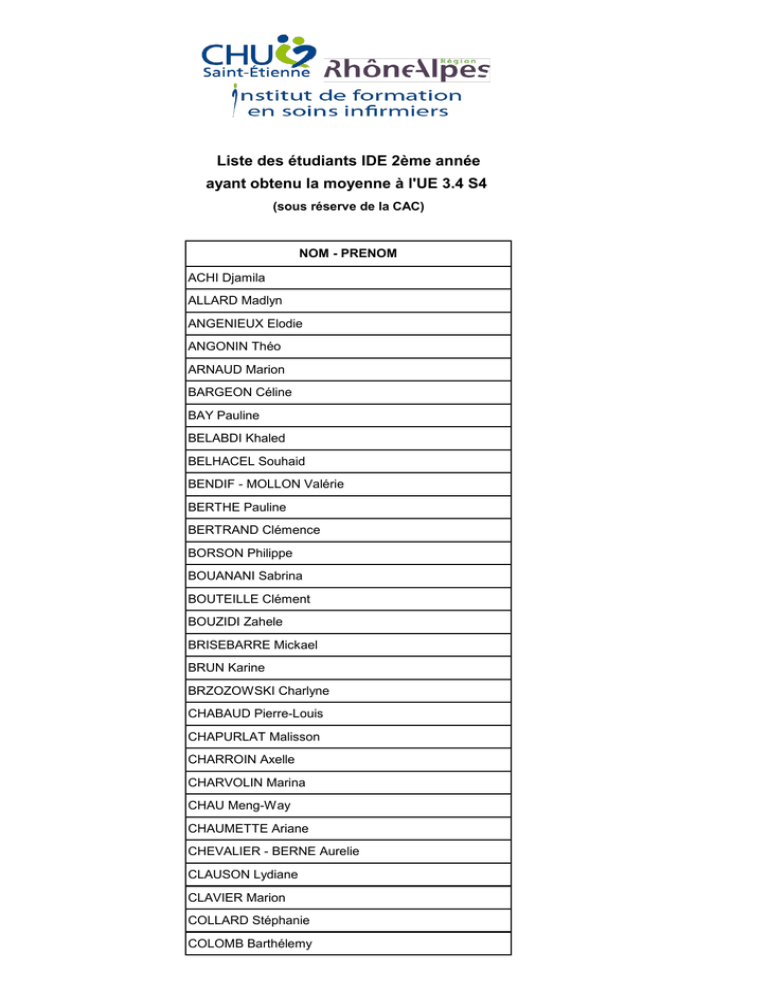 CHU Saint-Étienne

Région RhôneAlpes

Institut de formation en soins infirmiers

Liste des étudiants IDE 2ème année ayant obtenu la moyenne à l'UE 3.4 S4

(sous réserve de la CAC)

| NOM - PRENOM |
|---|
| ACHI Djamila |
| ALLARD Madlyn |
| ANGENIEUX Elodie |
| ANGONIN Théo |
| ARNAUD Marion |
| BARGEON Céline |
| BAY Pauline |
| BELABDI Khaled |
| BELHACEL Souhaid |
| BENDIF - MOLLON Valérie |
| BERTHE Pauline |
| BERTRAND Clémence |
| BORSON Philippe |
| BOUANANI Sabrina |
| BOUTEILLE Clément |
| BOUZIDI Zahele |
| BRISEBARRE Mickael |
| BRUN Karine |
| BRZOZOWSKI Charlyne |
| CHABAUD Pierre-Louis |
| CHAPURLAT Malisson |
| CHARROIN Axelle |
| CHARVOLIN Marina |
| CHAU Meng-Way |
| CHAUMETTE Ariane |
| CHEVALIER - BERNE Aurelie |
| CLAUSON Lydiane |
| CLAVIER Marion |
| COLLARD Stéphanie |
| COLOMB Barthélemy |